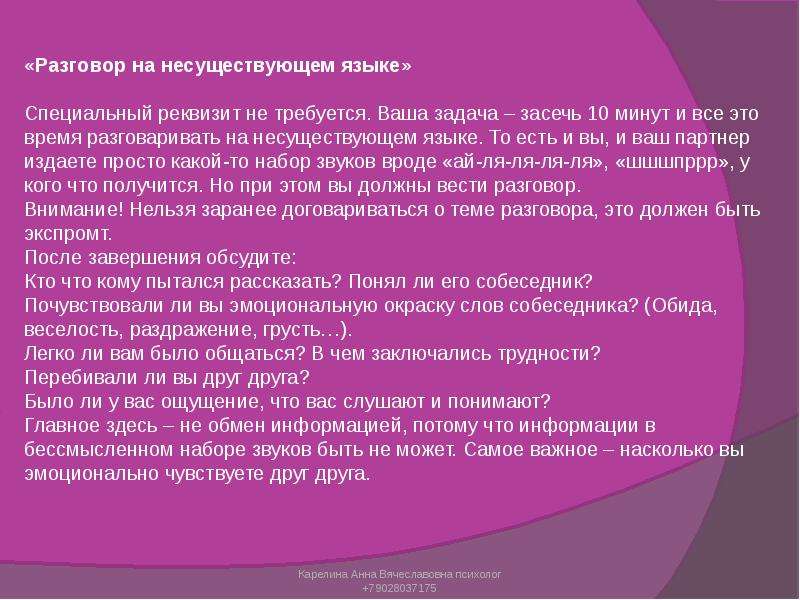 «Разговор на несуществующем языке»

Специальный реквизит не требуется. Ваша задача – засечь 10 минут и все это время разговаривать на несуществующем языке. То есть и вы, и ваш партнер издаете просто какой-то набор звуков вроде «ай-ля-ля-ля-ля», «шшшпррр», у кого что получится. Но при этом вы должны вести разговор.
Внимание! Нельзя заранее договариваться о теме разговора, это должен быть экспромт.
После завершения обсудите:
Кто что кому пытался рассказать? Понял ли его собеседник?
Почувствовали ли вы эмоциональную окраску слов собеседника? (Обида, веселость, раздражение, грусть…).
Легко ли вам было общаться? В чем заключались трудности?
Перебивали ли вы друг друга?
Было ли у вас ощущение, что вас слушают и понимают?
Главное здесь – не обмен информацией, потому что информации в бессмысленном наборе звуков быть не может. Самое важное – насколько вы эмоционально чувствуете друг друга.

Карелина Анна Вячеславовна психолог
+79028037175